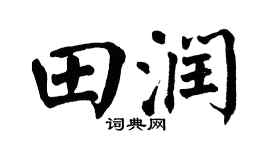 田润

词典网